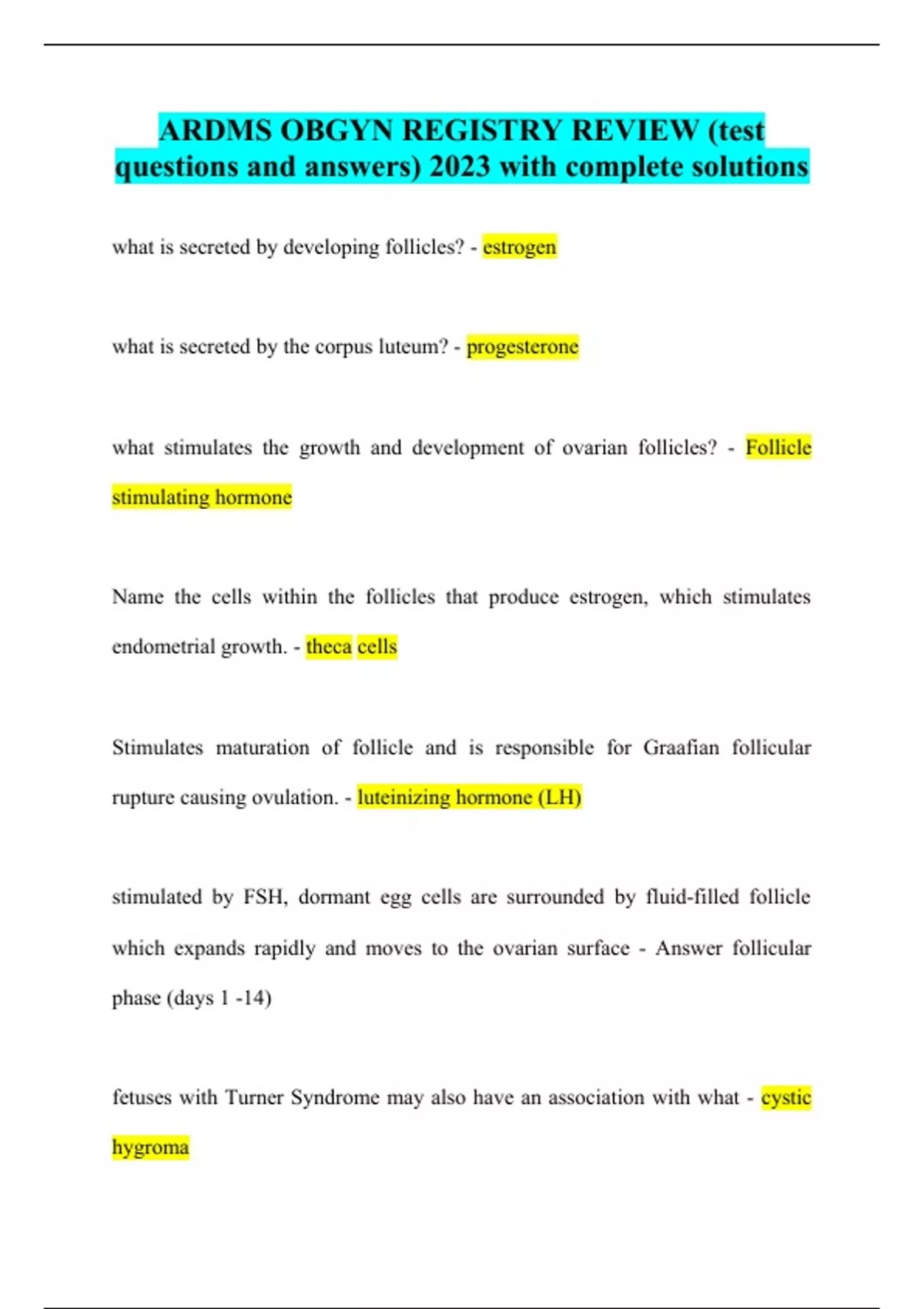 ARDMS OBGYN REGISTRY REVIEW (test questions and answers) 2023 with complete solutions

what is secreted by developing follicles? - estrogen

what is secreted by the corpus luteum? - progesterone

what stimulates the growth and development of ovarian follicles? - Follicle stimulating hormone

Name the cells within the follicles that produce estrogen, which stimulates endometrial growth. - theca cells

Stimulates maturation of follicle and is responsible for Graafian follicular rupture causing ovulation. - luteinizing hormone (LH)

stimulated by FSH, dormant egg cells are surrounded by fluid-filled follicle which expands rapidly and moves to the ovarian surface - Answer follicular phase (days 1 -14)

fetuses with Turner Syndrome may also have an association with what - cystic hygroma